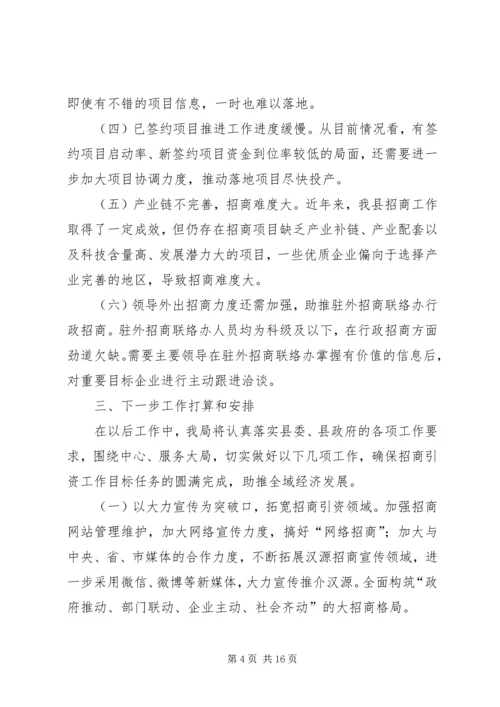 即使有不错的项目信息，一时也难以落地。

（四）已签约项目推进工作进度缓慢。从目前情况看，有签约项目启动率、新签约项目资金到位率较低的局面，还需要进一步加大项目协调力度，推动落地项目尽快投产。

（五）产业链不完善，招商难度大。近年来，我县招商工作取得了一定成效，但仍存在招商项目缺乏产业补链、产业配套以及科技含量高、发展潜力大的项目，一些优质企业偏向于选择产业完善的地区，导致招商难度大。

（六）领导外出招商力度还需加强，助推驻外招商联络办行政招商。驻外招商联络办人员均为科级及以下，在行政招商方面劲道欠缺。需要主要领导在驻外招商联络办掌握有价值的信息后，对重要目标企业进行主动跟进洽谈。

三、下一步工作打算和安排

在以后工作中，我局将认真落实县委、县政府的各项工作要求，围绕中心、服务大局，切实做好以下几项工作，确保招商引资工作目标任务的圆满完成，助推全域经济发展。

（一）以大力宣传为突破口，拓宽招商引资领域。加强招商网站管理维护，加大网络宣传力度，搞好“网络招商”；加大与中央、省、市媒体的合作力度，不断拓展汉源招商宣传领域，进一步采用微信、微博等新媒体，大力宣传推介汉源。全面构筑“政府推动、部门联动、企业主动、社会齐动”的大招商格局。

第 4 页 共 16 页